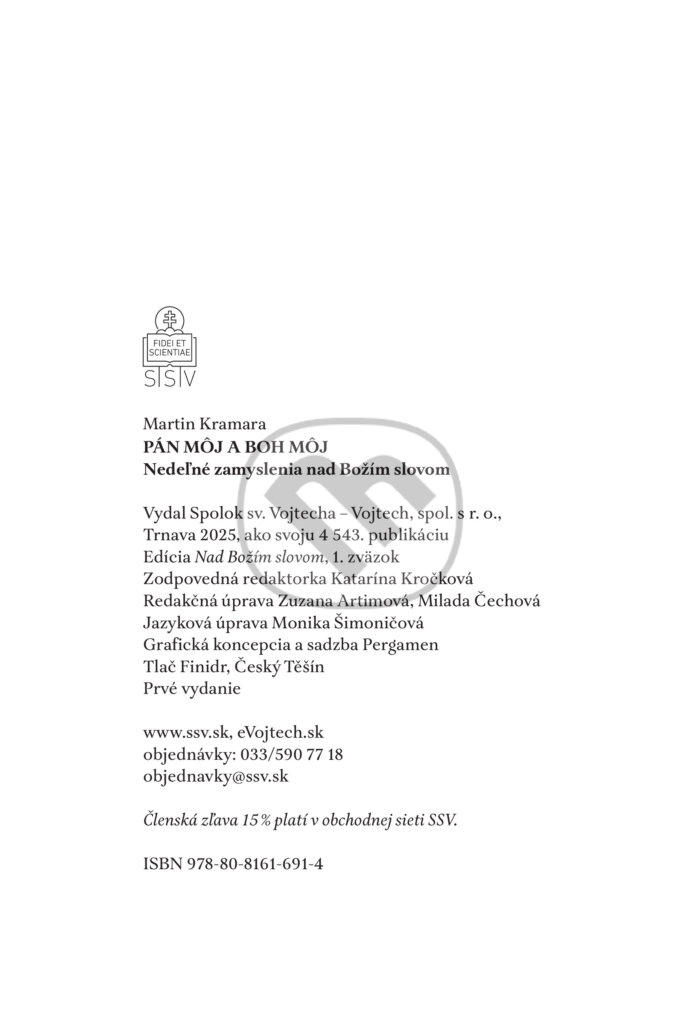 FIDEI ET SCIENTIAE
SSV

Martin Kramara
PÁN MÔJ A BOH MÔJ
Nedeľné zamyslenia nad Božím slovom

Vydal Spolok sv. Vojtecha – Vojtech, spol. s r. o., Trnava 2025, ako svoju 4 543. publikáciu
Edícia Nad Božím slovom, 1. zväzok
Zodpovedná redaktorka Katarína Kročková
Redakčná úprava Zuzana Artimová, Milada Čechová
Jazyková úprava Monika Šimoničová
Grafická koncepcia a sadzba Pergamen
Tlač Finidr, Český Těšín
Prvé vydanie

www.ssv.sk, eVojtech.sk
objednávky: 033/590 77 18
objednavky@ssv.sk

Členská zľava 15 % platí v obchodnej sieti SSV.

ISBN 978-80-8161-691-4